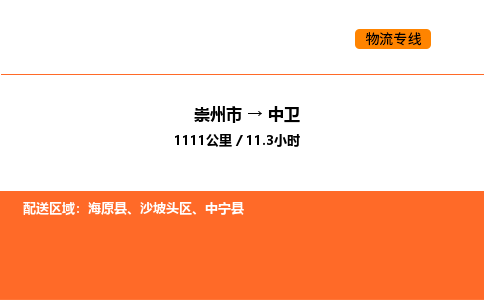 物流专线

崇州市 → 中卫
1111公里 / 11.3小时

配送区域：海原县、沙坡头区、中宁县